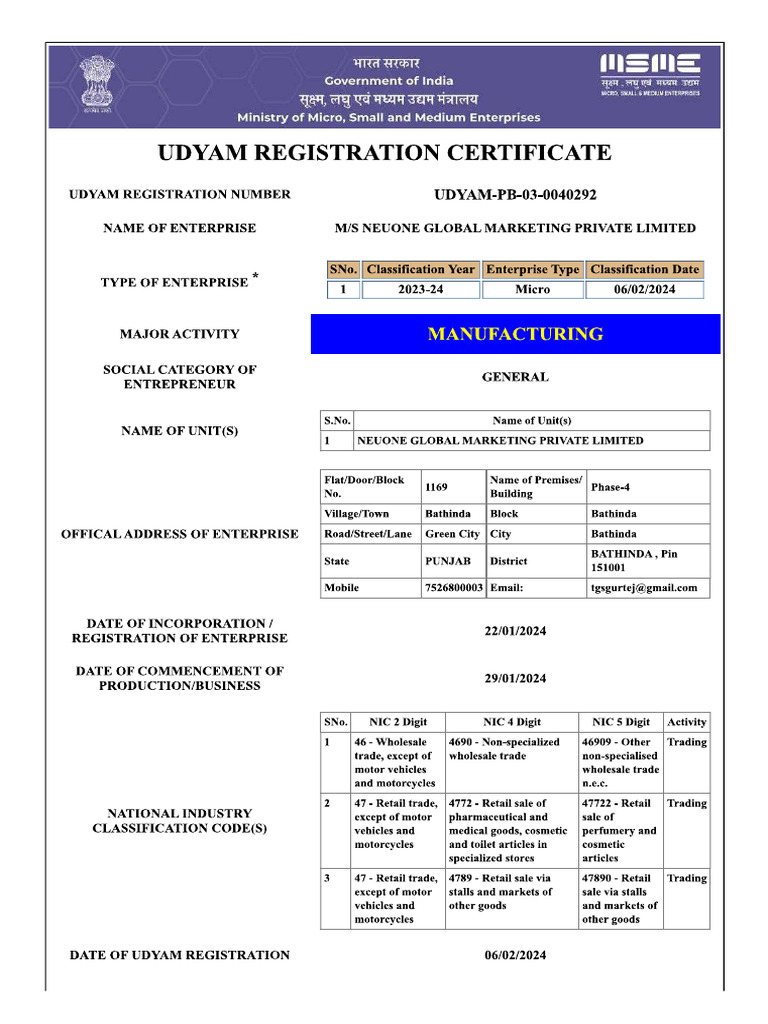 भारत सरकार
Government of India
सूक्ष्म, लघु एवं मध्यम उद्यम मंत्रालय
Ministry of Micro, Small and Medium Enterprises

MSME
सूक्ष्म, लघु एवं मध्यम उद्यम
MICRO, SMALL & MEDIUM ENTERPRISES

UDYAM REGISTRATION CERTIFICATE

UDYAM REGISTRATION NUMBER
UDYAM-PB-03-0040292

NAME OF ENTERPRISE
M/S NEUONE GLOBAL MARKETING PRIVATE LIMITED

TYPE OF ENTERPRISE *

| SNo. | Classification Year | Enterprise Type | Classification Date |
|---|---|---|---|
| 1 | 2023-24 | Micro | 06/02/2024 |

MAJOR ACTIVITY
MANUFACTURING

SOCIAL CATEGORY OF ENTREPRENEUR
GENERAL

NAME OF UNIT(S)

| S.No. | Name of Unit(s) |
|---|---|
| 1 | NEUONE GLOBAL MARKETING PRIVATE LIMITED |

OFFICAL ADDRESS OF ENTERPRISE

| Flat/Door/Block No. | 1169 | Name of Premises/ Building | Phase-4 |
|---|---|---|---|
| Village/Town | Bathinda | Block | Bathinda |
| Road/Street/Lane | Green City | City | Bathinda |
| State | PUNJAB | District | BATHINDA , Pin 151001 |
| Mobile | 7526800003 | Email: | tgsgurtej@gmail.com |

DATE OF INCORPORATION / REGISTRATION OF ENTERPRISE
22/01/2024

DATE OF COMMENCEMENT OF PRODUCTION/BUSINESS
29/01/2024

NATIONAL INDUSTRY CLASSIFICATION CODE(S)

| SNo. | NIC 2 Digit | NIC 4 Digit | NIC 5 Digit | Activity |
|---|---|---|---|---|
| 1 | 46 - Wholesale trade, except of motor vehicles and motorcycles | 4690 - Non-specialized wholesale trade | 46909 - Other non-specialised wholesale trade n.e.c. | Trading |
| 2 | 47 - Retail trade, except of motor vehicles and motorcycles | 4772 - Retail sale of pharmaceutical and medical goods, cosmetic and toilet articles in specialized stores | 47722 - Retail sale of perfumery and cosmetic articles | Trading |
| 3 | 47 - Retail trade, except of motor vehicles and motorcycles | 4789 - Retail sale via stalls and markets of other goods | 47890 - Retail sale via stalls and markets of other goods | Trading |

DATE OF UDYAM REGISTRATION
06/02/2024